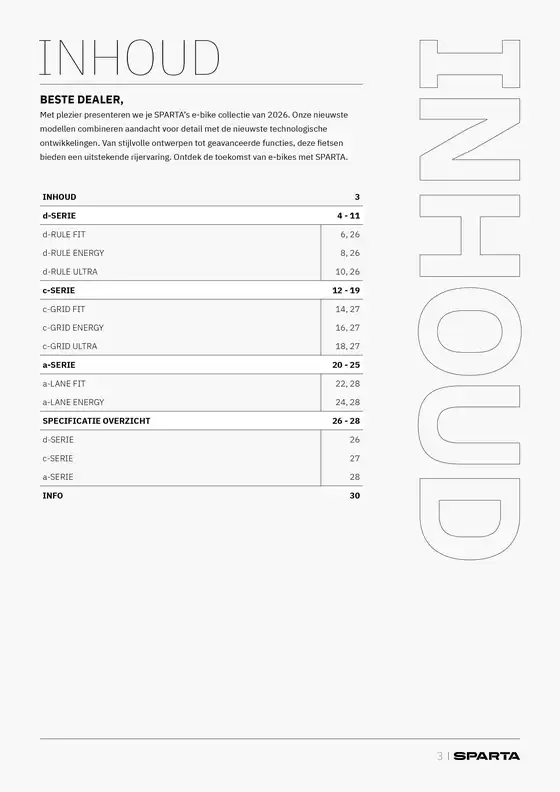 INHOUD

BESTE DEALER,

Met plezier presenteren we je SPARTA's e-bike collectie van 2026. Onze nieuwste modellen combineren aandacht voor detail met de nieuwste technologische ontwikkelingen. Van stijlvolle ontwerpen tot geavanceerde functies, deze fietsen bieden een uitstekende rijervaring. Ontdek de toekomst van e-bikes met SPARTA.

| INHOUD | 3 |
|---|---|
| d-SERIE | 4 - 11 |
| d-RULE FIT | 6, 26 |
| d-RULE ENERGY | 8, 26 |
| d-RULE ULTRA | 10, 26 |
| c-SERIE | 12 - 19 |
| c-GRID FIT | 14, 27 |
| c-GRID ENERGY | 16, 27 |
| c-GRID ULTRA | 18, 27 |
| a-SERIE | 20 - 25 |
| a-LANE FIT | 22, 28 |
| a-LANE ENERGY | 24, 28 |
| SPECIFICATIE OVERZICHT | 26 - 28 |
| d-SERIE | 26 |
| c-SERIE | 27 |
| a-SERIE | 28 |
| INFO | 30 |

INHOUD

3 | SPARTA